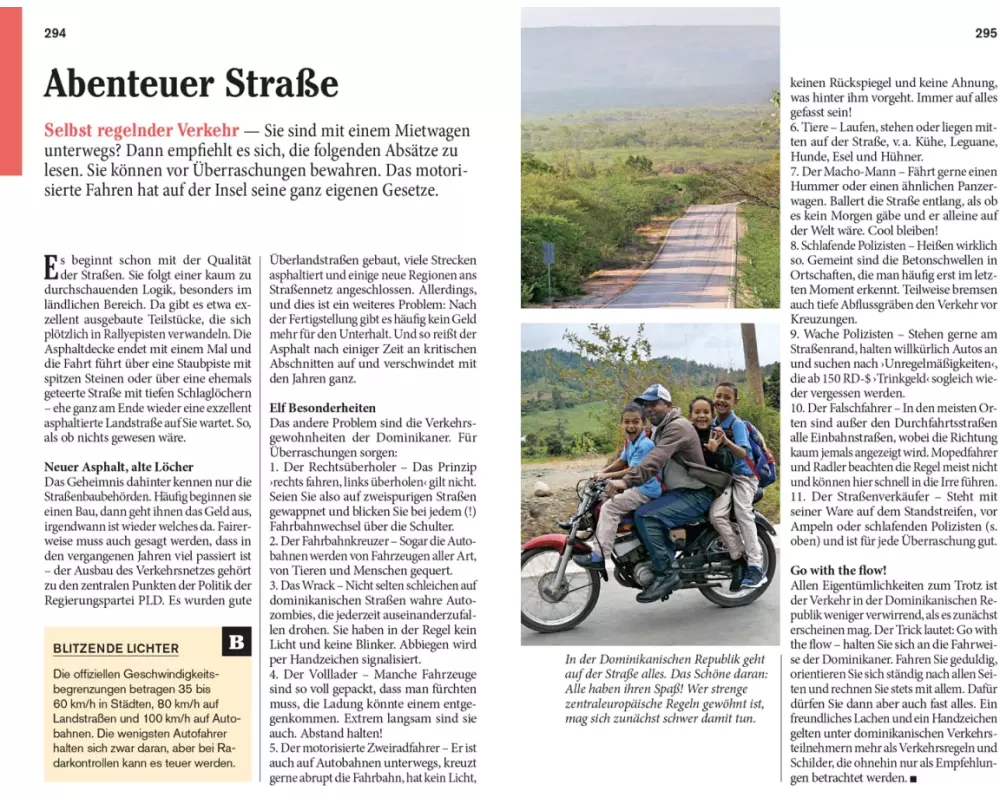 294

Abenteuer Straße

Selbst regelnder Verkehr — Sie sind mit einem Mietwagen unterwegs? Dann empfiehlt es sich, die folgenden Absätze zu lesen. Sie können vor Überraschungen bewahren. Das motorisierte Fahren hat auf der Insel seine ganz eigenen Gesetze.

Es beginnt schon mit der Qualität der Straßen. Sie folgt einer kaum zu durchschauenden Logik, besonders im ländlichen Bereich. Da gibt es etwa exzellent ausgebaute Teilstücke, die sich plötzlich in Rallyepisten verwandeln. Die Asphaltdecke endet mit einem Mal und die Fahrt führt über eine Staubpiste mit spitzen Steinen oder über eine ehemals geteerte Straße mit tiefen Schlaglöchern – ehe ganz am Ende wieder eine exzellent asphaltierte Landstraße auf Sie wartet. So, als ob nichts gewesen wäre.

Neuer Asphalt, alte Löcher
Das Geheimnis dahinter kennen nur die Straßenbaubehörden. Häufig beginnen sie einen Bau, dann geht ihnen das Geld aus, irgendwann ist wieder welches da. Fairerweise muss auch gesagt werden, dass in den vergangenen Jahren viel passiert ist – der Ausbau des Verkehrsnetzes gehört zu den zentralen Punkten der Politik der Regierungspartei PLD. Es wurden gute

BLITZENDE LICHTER B
Die offiziellen Geschwindigkeitsbegrenzungen betragen 35 bis 60 km/h in Städten, 80 km/h auf Landstraßen und 100 km/h auf Autobahnen. Die wenigsten Autofahrer halten sich zwar daran, aber bei Radarkontrollen kann es teuer werden.

Überlandstraßen gebaut, viele Strecken asphaltiert und einige neue Regionen ans Straßennetz angeschlossen. Allerdings, und dies ist ein weiteres Problem: Nach der Fertigstellung gibt es häufig kein Geld mehr für den Unterhalt. Und so reißt der Asphalt nach einiger Zeit an kritischen Abschnitten auf und verschwindet mit den Jahren ganz.

Elf Besonderheiten
Das andere Problem sind die Verkehrsgewohnheiten der Dominikaner. Für Überraschungen sorgen:
1. Der Rechtsüberholer – Das Prinzip ›rechts fahren, links überholen‹ gilt nicht. Seien Sie also auf zweispurigen Straßen gewappnet und blicken Sie bei jedem (!) Fahrbahnwechsel über die Schulter.
2. Der Fahrbahnkreuzer – Sogar die Autobahnen werden von Fahrzeugen aller Art, von Tieren und Menschen gequert.
3. Das Wrack – Nicht selten schleichen auf dominikanischen Straßen wahre Autozombies, die jederzeit auseinanderzufallen drohen. Sie haben in der Regel kein Licht und keine Blinker. Abbiegen wird per Handzeichen signalisiert.
4. Der Volllader – Manche Fahrzeuge sind so voll gepackt, dass man fürchten muss, die Ladung könnte einem entgegenkommen. Extrem langsam sind sie auch. Abstand halten!
5. Der motorisierte Zweiradfahrer – Er ist auch auf Autobahnen unterwegs, kreuzt gerne abrupt die Fahrbahn, hat kein Licht,

In der Dominikanischen Republik geht auf der Straße alles. Das Schöne daran: Alle haben ihren Spaß! Wer strenge zentraleuropäische Regeln gewöhnt ist, mag sich zunächst schwer damit tun.

295

keinen Rückspiegel und keine Ahnung, was hinter ihm vorgeht. Immer auf alles gefasst sein!
6. Tiere – Laufen, stehen oder liegen mitten auf der Straße, v. a. Kühe, Leguane, Hunde, Esel und Hühner.
7. Der Macho-Mann – Fährt gerne einen Hummer oder einen ähnlichen Panzerwagen. Ballert die Straße entlang, als ob es kein Morgen gäbe und er alleine auf der Welt wäre. Cool bleiben!
8. Schlafende Polizisten – Heißen wirklich so. Gemeint sind die Betonschwellen in Ortschaften, die man häufig erst im letzten Moment erkennt. Teilweise bremsen auch tiefe Abflussgräben den Verkehr vor Kreuzungen.
9. Wache Polizisten – Stehen gerne am Straßenrand, halten willkürlich Autos an und suchen nach ›Unregelmäßigkeiten‹, die ab 150 RD-$ ›Trinkgeld‹ sogleich wieder vergessen werden.
10. Der Falschfahrer – In den meisten Orten sind außer den Durchfahrtsstraßen alle Einbahnstraßen, wobei die Richtung kaum jemals angezeigt wird. Mopedfahrer und Radler beachten die Regel meist nicht und können hier schnell in die Irre führen.
11. Der Straßenverkäufer – Steht mit seiner Ware auf dem Standstreifen, vor Ampeln oder schlafenden Polizisten (s. oben) und ist für jede Überraschung gut.

Go with the flow!
Allen Eigentümlichkeiten zum Trotz ist der Verkehr in der Dominikanischen Republik weniger verwirrend, als es zunächst erscheinen mag. Der Trick lautet: Go with the flow – halten Sie sich an die Fahrweise der Dominikaner. Fahren Sie geduldig, orientieren Sie sich ständig nach allen Seiten und rechnen Sie stets mit allem. Dafür dürfen Sie dann aber auch fast alles. Ein freundliches Lachen und ein Handzeichen gelten unter dominikanischen Verkehrsteilnehmern mehr als Verkehrsregeln und Schilder, die ohnehin nur als Empfehlungen betrachtet werden. ■